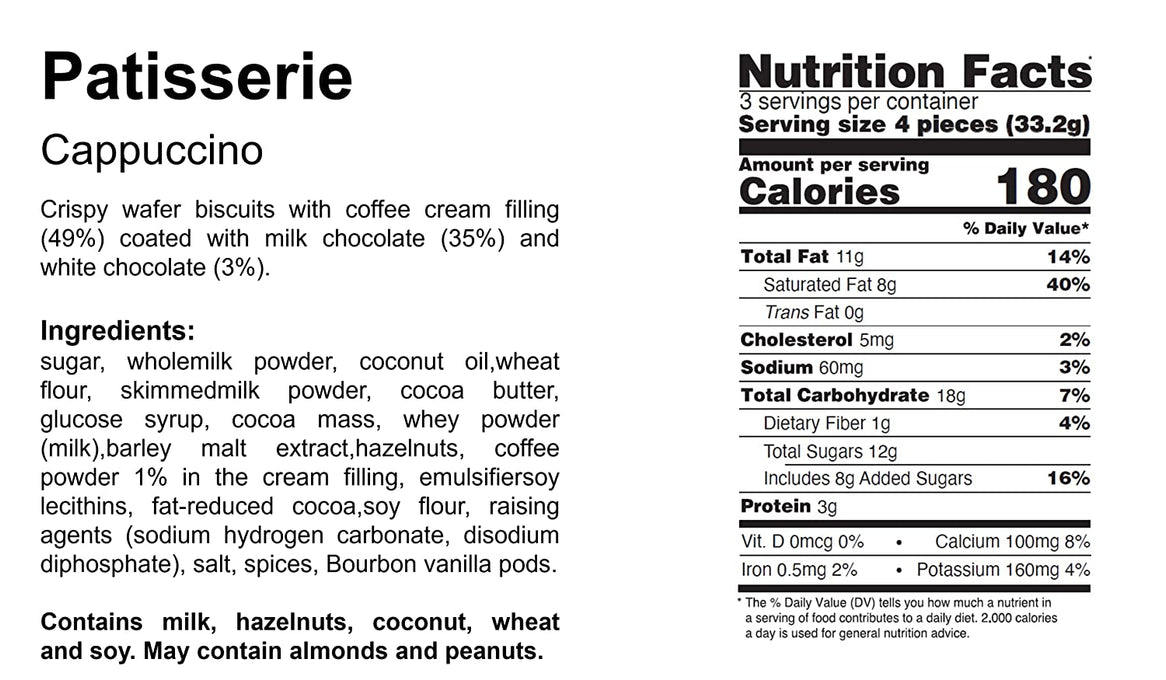 Patisserie

Cappuccino

Crispy wafer biscuits with coffee cream filling (49%) coated with milk chocolate (35%) and white chocolate (3%).

Ingredients:
sugar, wholemilk powder, coconut oil,wheat flour, skimmedmilk powder, cocoa butter, glucose syrup, cocoa mass, whey powder (milk),barley malt extract,hazelnuts, coffee powder 1% in the cream filling, emulsifiersoy lecithins, fat-reduced cocoa,soy flour, raising agents (sodium hydrogen carbonate, disodium diphosphate), salt, spices, Bourbon vanilla pods.

Contains milk, hazelnuts, coconut, wheat and soy. May contain almonds and peanuts.

Nutrition Facts
3 servings per container
Serving size 4 pieces (33.2g)

Amount per serving
Calories 180

% Daily Value*
Total Fat 11g 14%
Saturated Fat 8g 40%
Trans Fat 0g
Cholesterol 5mg 2%
Sodium 60mg 3%
Total Carbohydrate 18g 7%
Dietary Fiber 1g 4%
Total Sugars 12g
Includes 8g Added Sugars 16%
Protein 3g

Vit. D 0mcg 0% • Calcium 100mg 8%
Iron 0.5mg 2% • Potassium 160mg 4%

* The % Daily Value (DV) tells you how much a nutrient in a serving of food contributes to a daily diet. 2,000 calories a day is used for general nutrition advice.